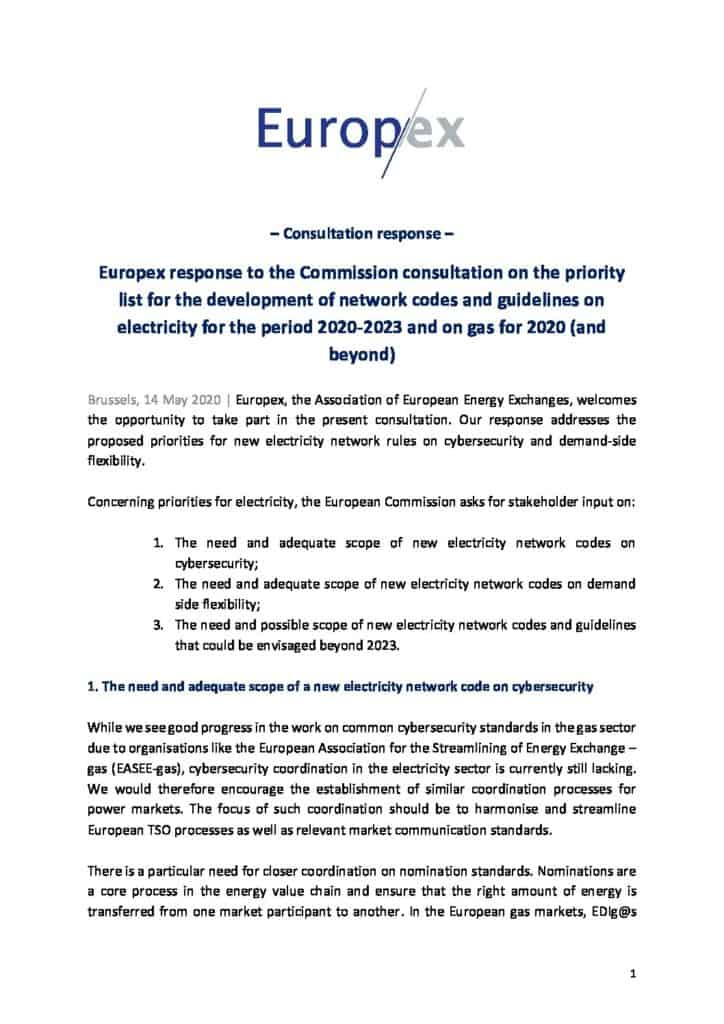 Europex

– Consultation response –

Europex response to the Commission consultation on the priority list for the development of network codes and guidelines on electricity for the period 2020-2023 and on gas for 2020 (and beyond)

Brussels, 14 May 2020 | Europex, the Association of European Energy Exchanges, welcomes the opportunity to take part in the present consultation. Our response addresses the proposed priorities for new electricity network rules on cybersecurity and demand-side flexibility.

Concerning priorities for electricity, the European Commission asks for stakeholder input on:

1. The need and adequate scope of new electricity network codes on cybersecurity;
2. The need and adequate scope of new electricity network codes on demand side flexibility;
3. The need and possible scope of new electricity network codes and guidelines that could be envisaged beyond 2023.

1. The need and adequate scope of a new electricity network code on cybersecurity

While we see good progress in the work on common cybersecurity standards in the gas sector due to organisations like the European Association for the Streamlining of Energy Exchange – gas (EASEE-gas), cybersecurity coordination in the electricity sector is currently still lacking. We would therefore encourage the establishment of similar coordination processes for power markets. The focus of such coordination should be to harmonise and streamline European TSO processes as well as relevant market communication standards.

There is a particular need for closer coordination on nomination standards. Nominations are a core process in the energy value chain and ensure that the right amount of energy is transferred from one market participant to another. In the European gas markets, EDIg@s

1